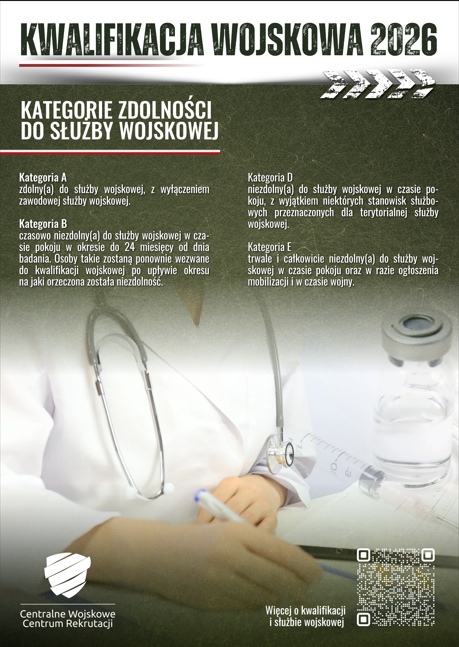 KWALIFIKACJA WOJSKOWA 2026

KATEGORIE ZDOLNOŚCI DO SŁUŻBY WOJSKOWEJ

Kategoria A
zdolny(a) do służby wojskowej, z wyłączeniem zawodowej służby wojskowej.

Kategoria B
czasowo niezdolny(a) do służby wojskowej w czasie pokoju w okresie do 24 miesięcy od dnia badania. Osoby takie zostaną ponownie wezwane do kwalifikacji wojskowej po upływie okresu na jaki orzeczona została niezdolność.

Kategoria D
niezdolny(a) do służby wojskowej w czasie pokoju, z wyjątkiem niektórych stanowisk służbowych przeznaczonych dla terytorialnej służby wojskowej.

Kategoria E
trwale i całkowicie niezdolny(a) do służby wojskowej w czasie pokoju oraz w razie ogłoszenia mobilizacji i w czasie wojny.

Centralne Wojskowe Centrum Rekrutacji

Więcej o kwalifikacji i służbie wojskowej